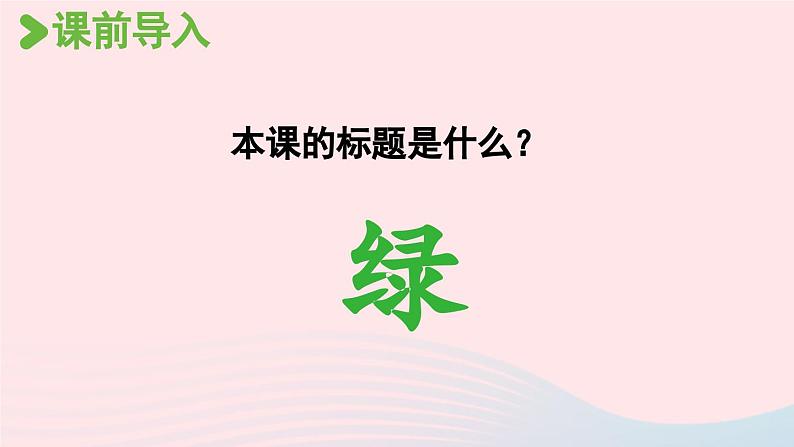 课前导入

本课的标题是什么？

绿